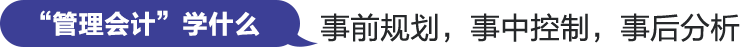 “管理会计”学什么 事前规划，事中控制，事后分析